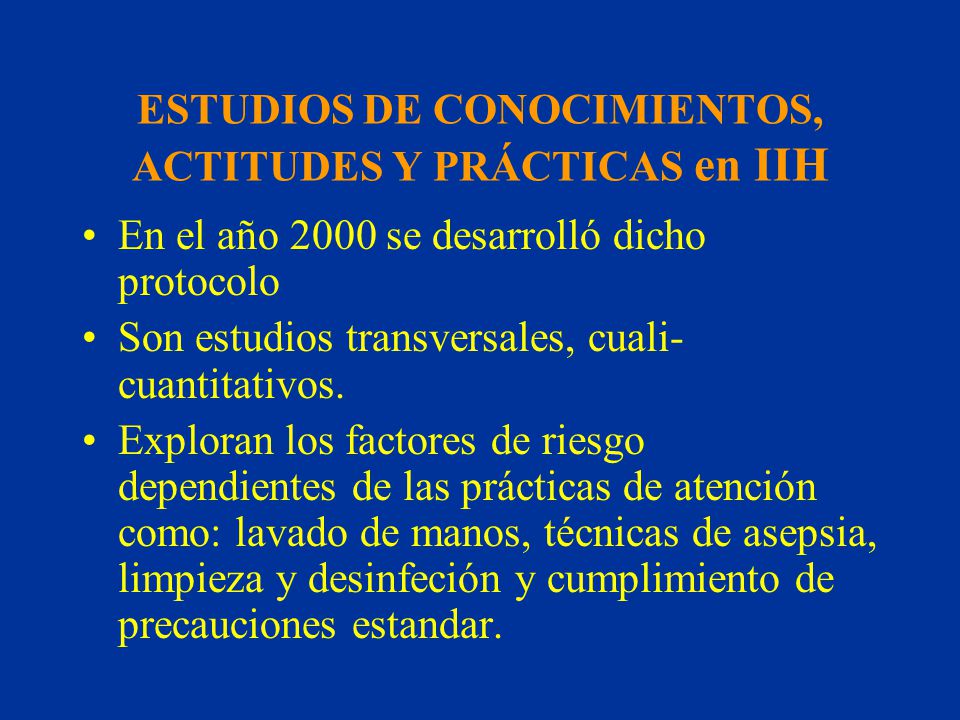 ESTUDIOS DE CONOCIMIENTOS, ACTITUDES Y PRÁCTICAS en IIH

• En el año 2000 se desarrolló dicho protocolo

• Son estudios transversales, cuali-cuantitativos.

• Exploran los factores de riesgo dependientes de las prácticas de atención como: lavado de manos, técnicas de asepsia, limpieza y desinfeción y cumplimiento de precauciones estandar.